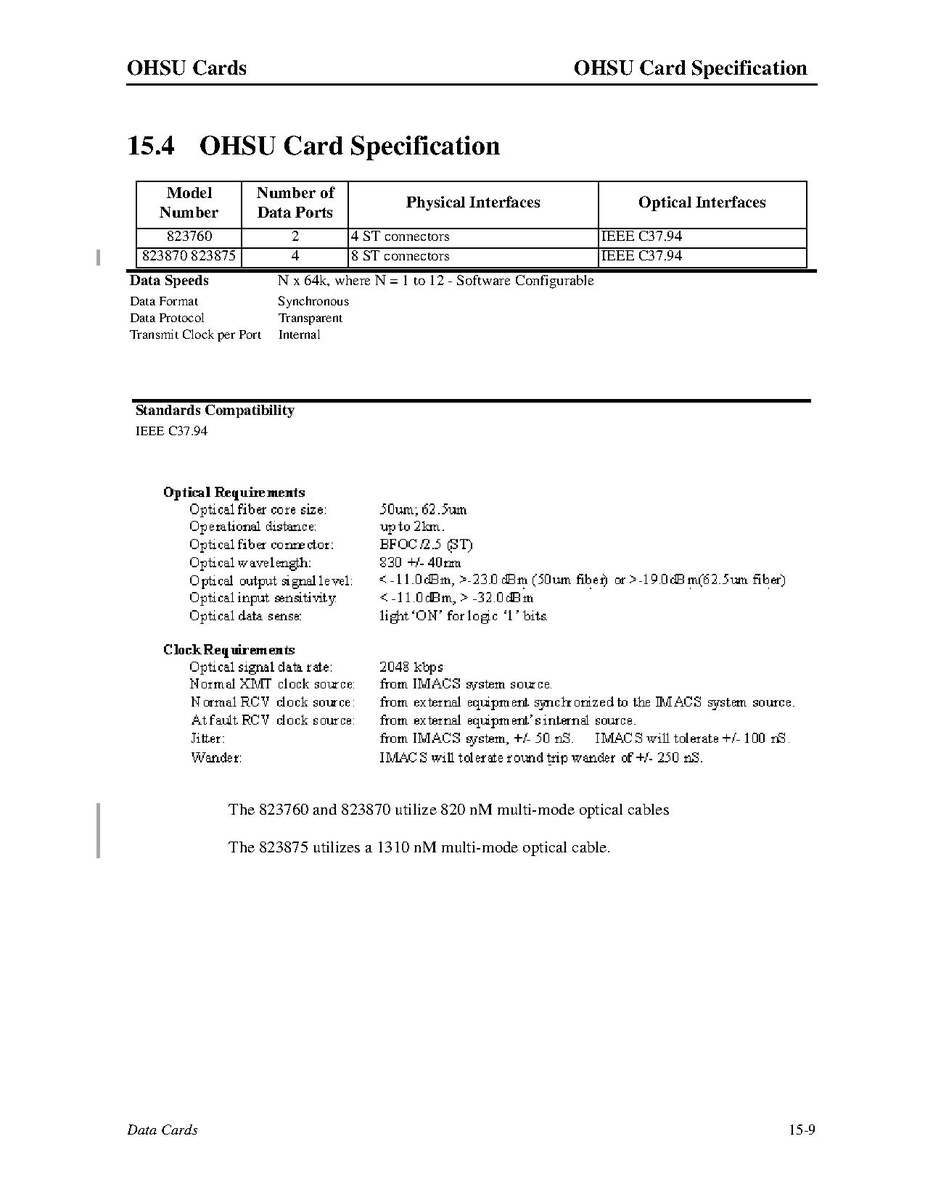 OHSU Cards OHSU Card Specification

15.4 OHSU Card Specification

| Model Number | Number of Data Ports | Physical Interfaces | Optical Interfaces |
|---|---|---|---|
| 823760 | 2 | 4 ST connectors | IEEE C37.94 |
| 823870 823875 | 4 | 8 ST connectors | IEEE C37.94 |

Data Speeds N x 64k, where N = 1 to 12 - Software Configurable
Data Format Synchronous
Data Protocol Transparent
Transmit Clock per Port Internal

Standards Compatibility
IEEE C37.94

Optical Requirements
Optical fiber core size: 50um; 62.5um
Operational distance: up to 2km.
Optical fiber connector: BFOC/2.5 (ST)
Optical wavelength: 830 +/- 40nm
Optical output signal level: < -11.0dBm, >-23.0 dBm (50um fiber) or >-19.0dBm(62.5um fiber)
Optical input sensitivity < -11.0dBm, > -32.0dBm
Optical data sense: light 'ON' for logic '1' bits.

Clock Requirements
Optical signal data rate: 2048 kbps
Normal XMT clock source: from IMACS system source.
Normal RCV clock source: from external equipment synchronized to the IMACS system source.
At fault RCV clock source: from external equipment's internal source.
Jitter: from IMACS system, +/- 50 nS. IMACS will tolerate +/- 100 nS.
Wander: IMACS will tolerate round trip wander of +/- 250 nS.

The 823760 and 823870 utilize 820 nM multi-mode optical cables

The 823875 utilizes a 1310 nM multi-mode optical cable.

Data Cards 15-9